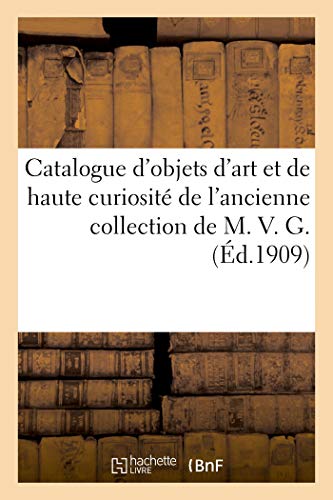 Catalogue d'objets d'art et de haute curiosité de l'ancienne collection de M. V. G. (Éd.1909)

hachette LIVRE BnF